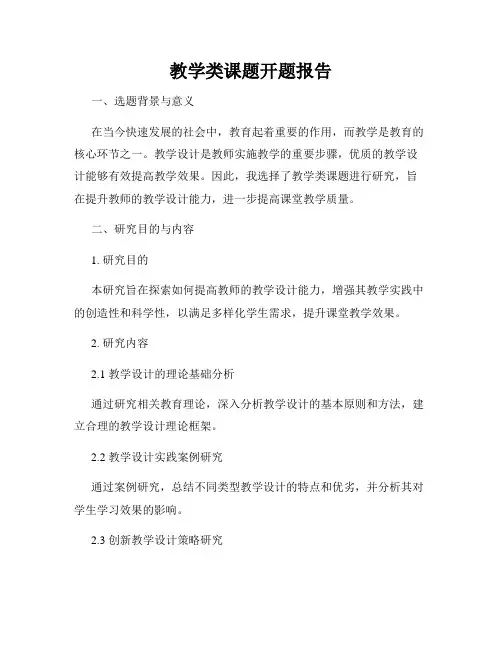 教学类课题开题报告

一、选题背景与意义

在当今快速发展的社会中，教育起着重要的作用，而教学是教育的核心环节之一。教学设计是教师实施教学的重要步骤，优质的教学设计能够有效提高教学效果。因此，我选择了教学类课题进行研究，旨在提升教师的教学设计能力，进一步提高课堂教学质量。

二、研究目的与内容

1. 研究目的

本研究旨在探索如何提高教师的教学设计能力，增强其教学实践中的创造性和科学性，以满足多样化学生需求，提升课堂教学效果。

2. 研究内容

2.1 教学设计的理论基础分析

通过研究相关教育理论，深入分析教学设计的基本原则和方法，建立合理的教学设计理论框架。

2.2 教学设计实践案例研究

通过案例研究，总结不同类型教学设计的特点和优劣，并分析其对学生学习效果的影响。

2.3 创新教学设计策略研究